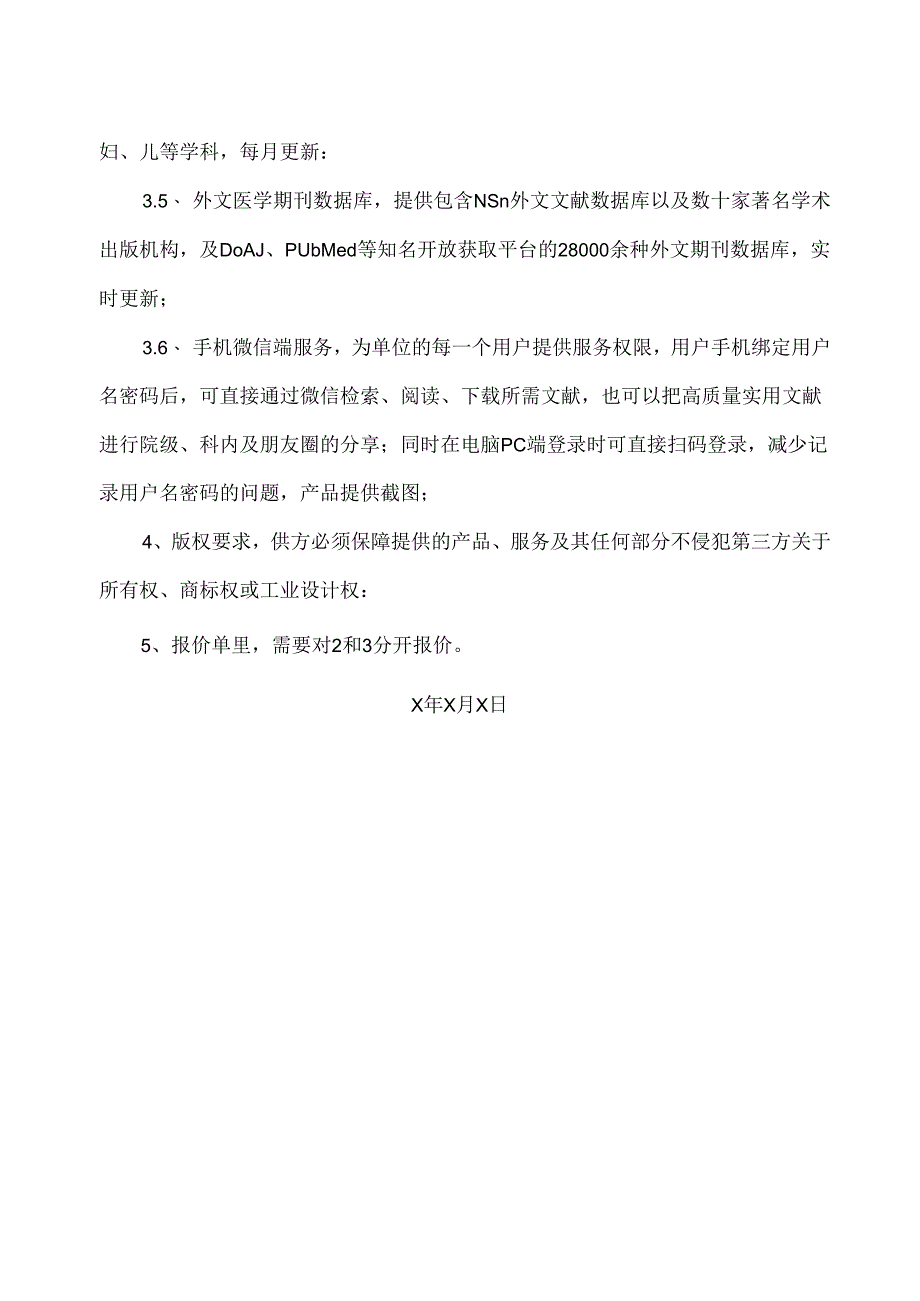 妇、儿等学科，每月更新：

3.5、外文医学期刊数据库，提供包含NSn外文文献数据库以及数十家著名学术出版机构，及DoAJ、PUbMed等知名开放获取平台的28000余种外文期刊数据库，实时更新；

3.6、手机微信端服务，为单位的每一个用户提供服务权限，用户手机绑定用户名密码后，可直接通过微信检索、阅读、下载所需文献，也可以把高质量实用文献进行院级、科内及朋友圈的分享；同时在电脑PC端登录时可直接扫码登录，减少记录用户名密码的问题，产品提供截图；

4、版权要求，供方必须保障提供的产品、服务及其任何部分不侵犯第三方关于所有权、商标权或工业设计权：

5、报价单里，需要对2和3分开报价。

X年X月X日